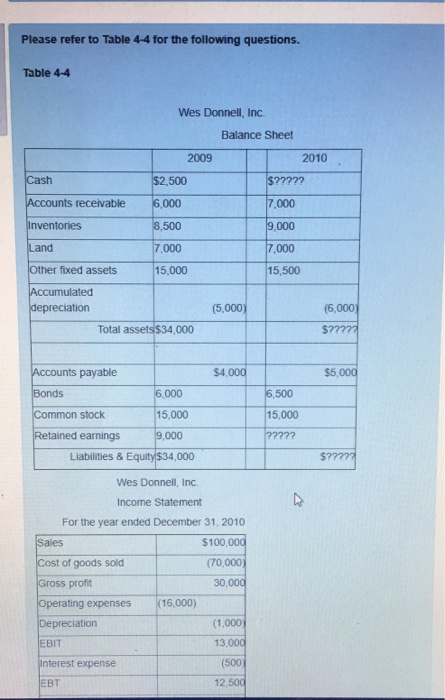 Please refer to Table 4-4 for the following questions.

Table 4-4

Wes Donnell, Inc.

Balance Sheet

| | 2009 | | 2010 | |
|---|---|---|---|---|
| Cash | $2,500 | | $????? | |
| Accounts receivable | 6,000 | | 7,000 | |
| Inventories | 8,500 | | 9,000 | |
| Land | 7,000 | | 7,000 | |
| Other fixed assets | 15,000 | | 15,500 | |
| Accumulated depreciation | | (5,000) | | (6,000) |
| Total assets | $34,000 | | | $????? |
| | | | | |
| Accounts payable | | $4,000 | | $5,000 |
| Bonds | 6,000 | | 6,500 | |
| Common stock | 15,000 | | 15,000 | |
| Retained earnings | 9,000 | | ????? | |
| Liabilities & Equity | $34,000 | | | $????? |

Wes Donnell, Inc.

Income Statement

For the year ended December 31, 2010

| | | |
|---|---|---|
| Sales | | $100,000 |
| Cost of goods sold | | (70,000) |
| Gross profit | | 30,000 |
| Operating expenses | (16,000) | |
| Depreciation | | (1,000) |
| EBIT | | 13,000 |
| Interest expense | | (500) |
| EBT | | 12,500 |